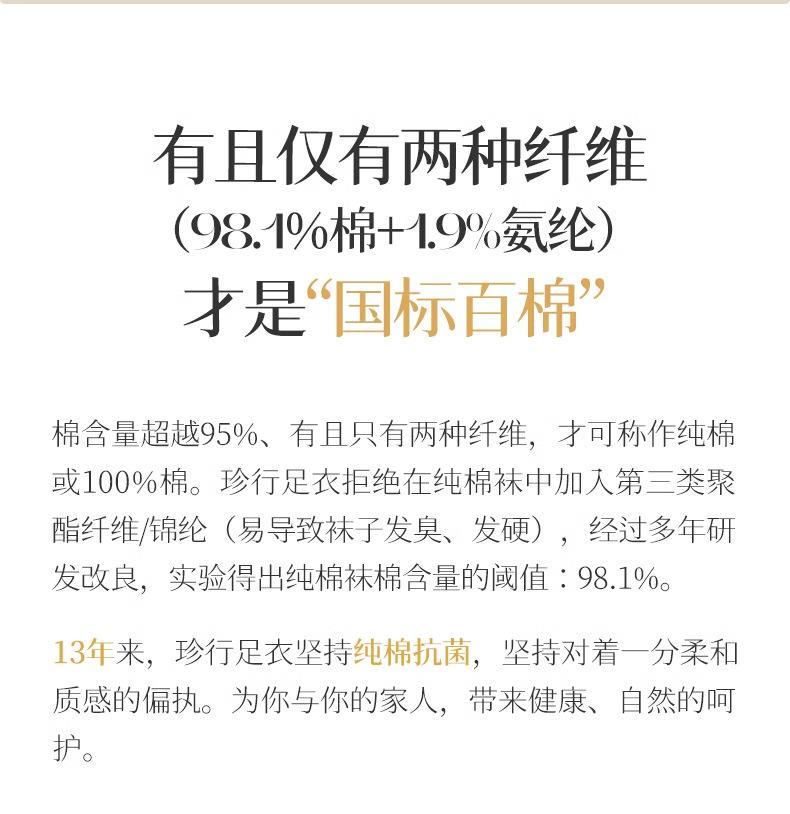 有且仅有两种纤维

(98.1%棉+1.9%氨纶)

才是“国标百棉”

棉含量超越95%、有且只有两种纤维，才可称作纯棉或100%棉。珍行足衣拒绝在纯棉袜中加入第三类聚酯纤维/锦纶（易导致袜子发臭、发硬），经过多年研发改良，实验得出纯棉袜棉含量的阈值：98.1%。

13年来，珍行足衣坚持纯棉抗菌，坚持对着一分柔和质感的偏执。为你与你的家人，带来健康、自然的呵护。